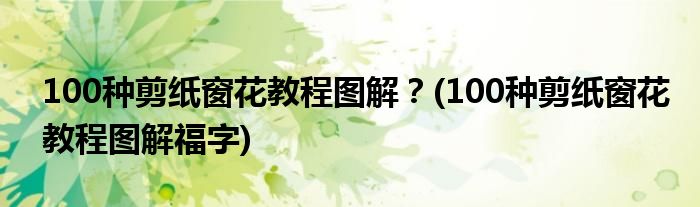 100种剪纸窗花教程图解？(100种剪纸窗花教程图解福字)